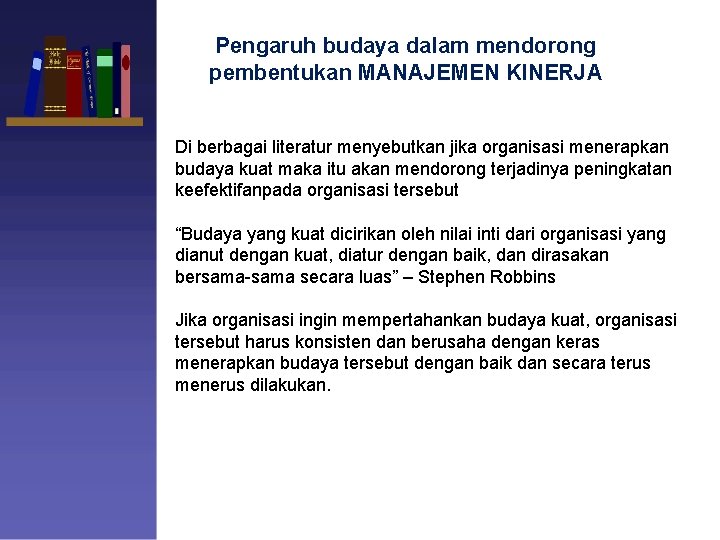 Pengaruh budaya dalam mendorong pembentukan MANAJEMEN KINERJA

Di berbagai literatur menyebutkan jika organisasi menerapkan budaya kuat maka itu akan mendorong terjadinya peningkatan keefektifanpada organisasi tersebut

“Budaya yang kuat dicirikan oleh nilai inti dari organisasi yang dianut dengan kuat, diatur dengan baik, dan dirasakan bersama-sama secara luas” – Stephen Robbins

Jika organisasi ingin mempertahankan budaya kuat, organisasi tersebut harus konsisten dan berusaha dengan keras menerapkan budaya tersebut dengan baik dan secara terus menerus dilakukan.